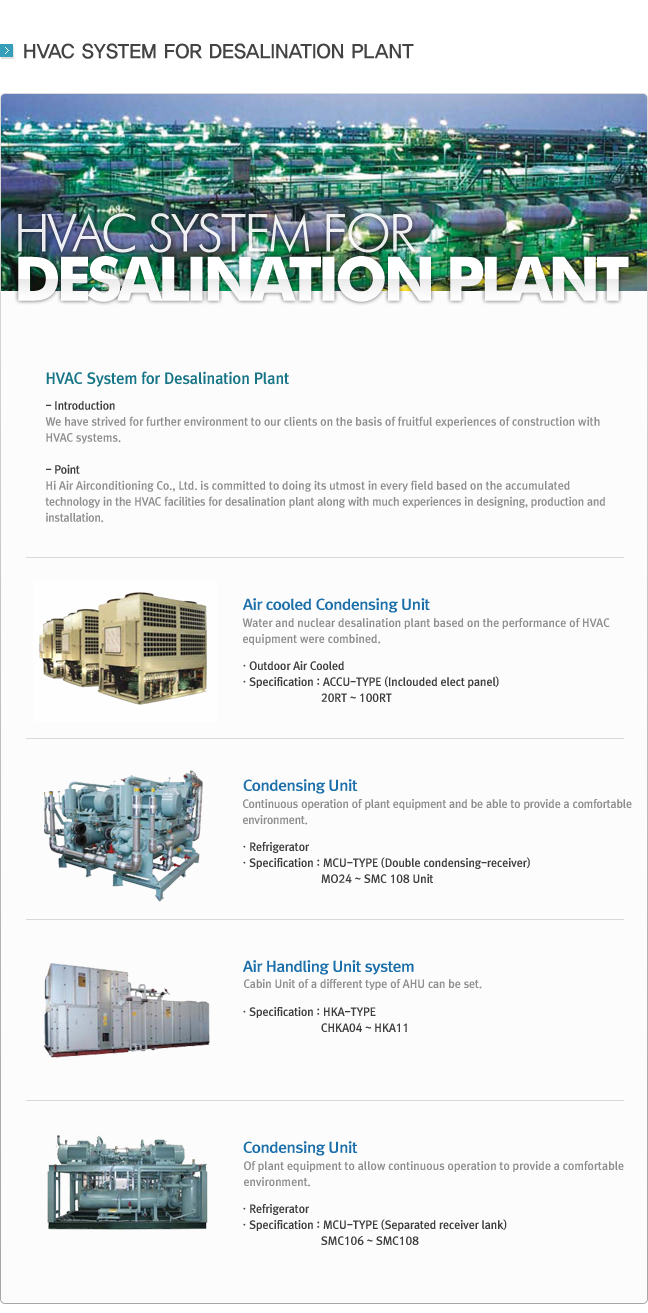 HVAC SYSTEM FOR DESALINATION PLANT

HVAC SYSTEM FOR
DESALINATION PLANT

HVAC System for Desalination Plant

– Introduction
We have strived for further environment to our clients on the basis of fruitful experiences of construction with HVAC systems.

– Point
Hi Air Airconditioning Co., Ltd. is committed to doing its utmost in every field based on the accumulated technology in the HVAC facilities for desalination plant along with much experiences in designing, production and installation.

Air cooled Condensing Unit
Water and nuclear desalination plant based on the performance of HVAC equipment were combined.

· Outdoor Air Cooled
· Specification : ACCU-TYPE (Inclouded elect panel)
20RT ~ 100RT

Condensing Unit
Continuous operation of plant equipment and be able to provide a comfortable environment.

· Refrigerator
· Specification : MCU-TYPE (Double condensing-receiver)
MO24 ~ SMC 108 Unit

Air Handling Unit system
Cabin Unit of a different type of AHU can be set.

· Specification : HKA-TYPE
CHKA04 ~ HKA11

Condensing Unit
Of plant equipment to allow continuous operation to provide a comfortable environment.

· Refrigerator
· Specification : MCU-TYPE (Separated receiver lank)
SMC106 ~ SMC108